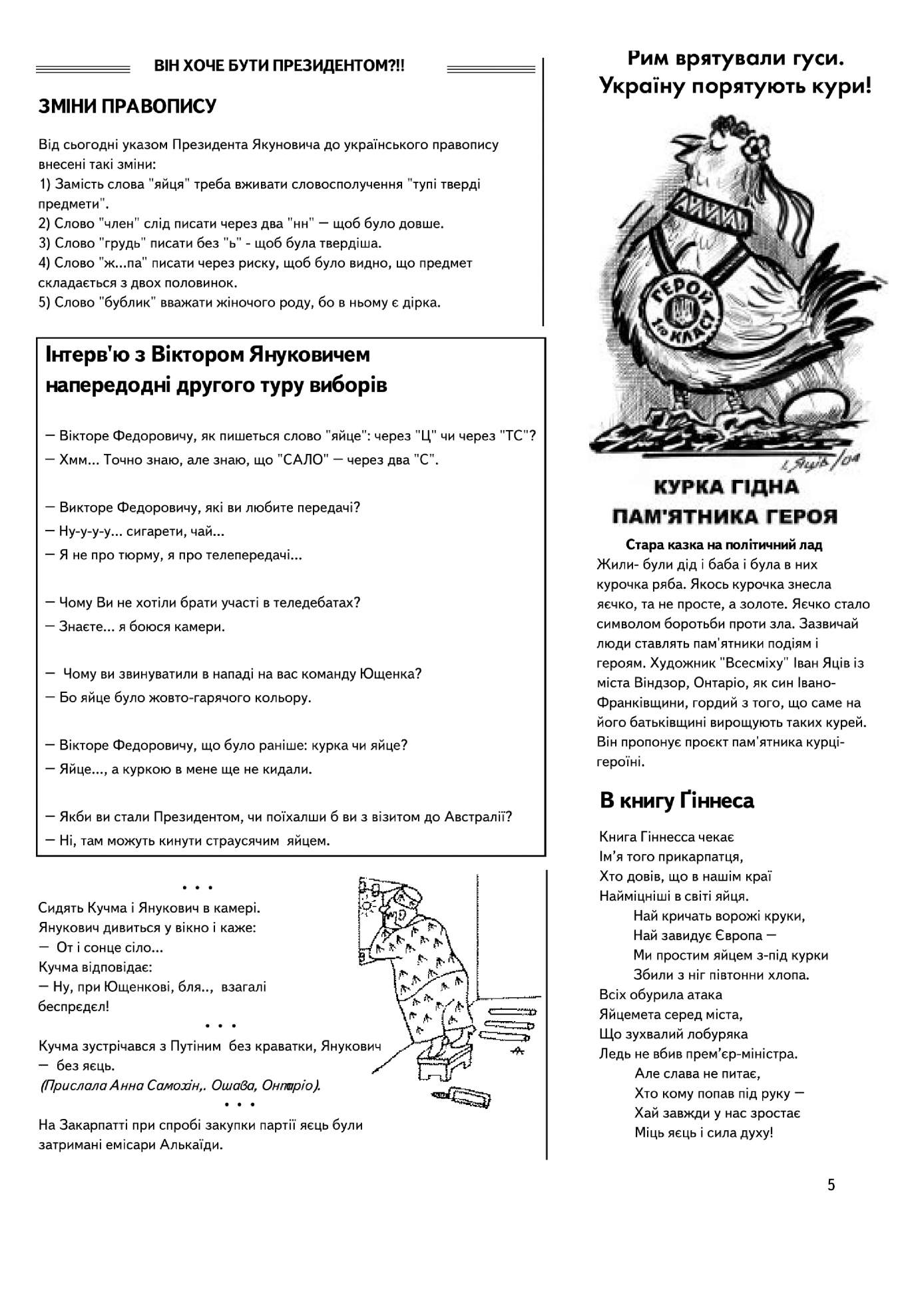 ВІН ХОЧЕ БУТИ ПРЕЗИДЕНТОМ?!!

ЗМІНИ ПРАВОПИСУ

Від сьогодні указом Президента Якуновича до українського правопису внесені такі зміни:
1) Замість слова "яйця" треба вживати словосполучення "тупі тверді предмети".
2) Слово "член" слід писати через два "нн" — щоб було довше.
3) Слово "грудь" писати без "ь" - щоб була твердіша.
4) Слово "ж...па" писати через риску, щоб було видно, що предмет складається з двох половинок.
5) Слово "бублик" вважати жіночого роду, бо в ньому є дірка.

Інтерв'ю з Віктором Януковичем напередодні другого туру виборів

— Вікторе Федоровичу, як пишеться слово "яйце": через "Ц" чи через "ТС"?
— Хмм... Точно знаю, але знаю, що "САЛО" — через два "С".

— Викторе Федоровичу, які ви любите передачі?
— Ну-у-у-у... сигарети, чай...
— Я не про тюрму, я про телепередачі...

— Чому Ви не хотіли брати участі в теледебатах?
— Знаєте... я боюся камери.

— Чому ви звинуватили в нападі на вас команду Ющенка?
— Бо яйце було жовто-гарячого кольору.

— Вікторе Федоровичу, що було раніше: курка чи яйце?
— Яйце..., а куркою в мене ще не кидали.

— Якби ви стали Президентом, чи поїхалши б ви з візитом до Австралії?
— Ні, там можуть кинути страусячим яйцем.

• • •
Сидять Кучма і Янукович в камері.
Янукович дивиться у вікно і каже:
— От і сонце сіло...
Кучма відповідає:
— Ну, при Ющенкові, бля.., взагалі беспрєдєл!
• • •
Кучма зустрічався з Путіним без краватки, Янукович — без яєць.
(Прислала Анна Самохін,. Ошава, Онтаріо).
• • •
На Закарпатті при спробі закупки партії яєць були затримані емісари Алькаїди.

Рим врятували гуси.
Україну порятують кури!

ГЕРОЙ 1го КЛАСУ

КУРКА ГІДНА ПАМ'ЯТНИКА ГЕРОЯ

Стара казка на політичний лад
Жили- були дід і баба і була в них курочка ряба. Якось курочка знесла яєчко, та не просте, а золоте. Яєчко стало символом боротьби проти зла. Зазвичай люди ставлять пам'ятники подіям і героям. Художник "Всесміху" Іван Яців із міста Віндзор, Онтаріо, як син Івано-Франківщини, гордий з того, що саме на його батьківщині вирощують таких курей. Він пропонує проєкт пам'ятника курці-героїні.

В книгу Ґіннеса

Книга Гіннесса чекає
Ім'я того прикарпатця,
Хто довів, що в нашім краї
Найміцніші в світі яйця.
Най кричать ворожі круки,
Най завидує Європа —
Ми простим яйцем з-під курки
Збили з ніг півтонни хлопа.
Всіх обурила атака
Яйцемета серед міста,
Що зухвалий лобуряка
Ледь не вбив прем'єр-міністра.
Але слава не питає,
Хто кому попав під руку —
Хай завжди у нас зростає
Міць яєць і сила духу!

5